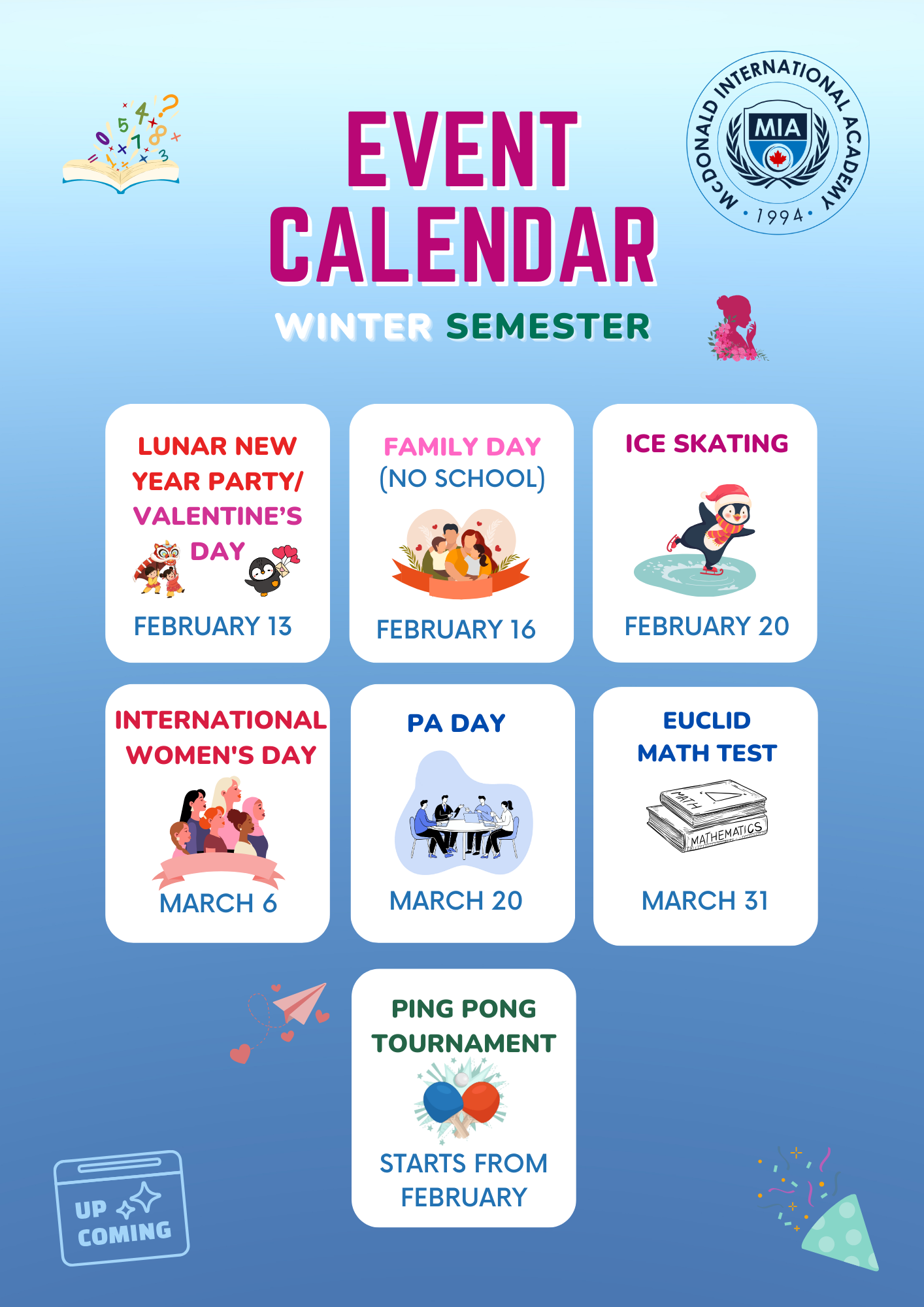 EVENT CALENDAR
WINTER SEMESTER

MCDONALD INTERNATIONAL ACADEMY
MIA
• 1994 •

LUNAR NEW YEAR PARTY/ VALENTINE'S DAY
FEBRUARY 13

FAMILY DAY (NO SCHOOL)
FEBRUARY 16

ICE SKATING
FEBRUARY 20

INTERNATIONAL WOMEN'S DAY
MARCH 6

PA DAY
MARCH 20

EUCLID MATH TEST
MATH
MATHEMATICS
MARCH 31

PING PONG TOURNAMENT
STARTS FROM FEBRUARY

UP COMING